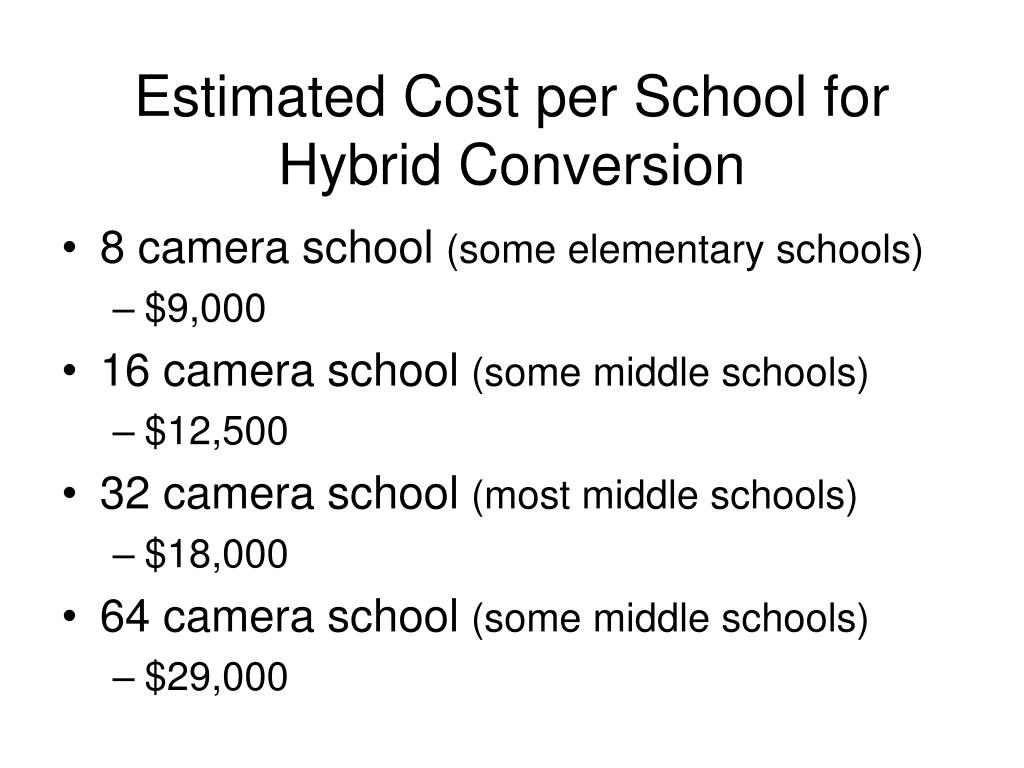 Estimated Cost per School for Hybrid Conversion

• 8 camera school (some elementary schools)
– \$9,000
• 16 camera school (some middle schools)
– \$12,500
• 32 camera school (most middle schools)
– \$18,000
• 64 camera school (some middle schools)
– \$29,000